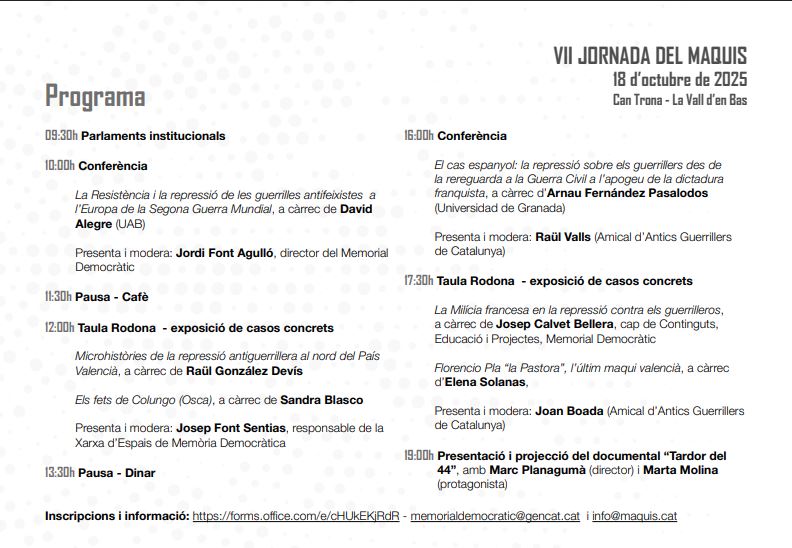 VII JORNADA DEL MAQUIS
18 d'octubre de 2025
Can Trona - La Vall d'en Bas

Programa

09:30h Parlaments institucionals

10:00h Conferència

La Resistència i la repressió de les guerrilles antifeixistes a l'Europa de la Segona Guerra Mundial, a càrrec de David Alegre (UAB)

Presenta i modera: Jordi Font Agulló, director del Memorial Democràtic

11:30h Pausa - Cafè

12:00h Taula Rodona - exposició de casos concrets

Microhistòries de la repressió antiguerrillera al nord del País Valencià, a càrrec de Raül González Devís

Els fets de Colungo (Osca), a càrrec de Sandra Blasco

Presenta i modera: Josep Font Sentias, responsable de la Xarxa d'Espais de Memòria Democràtica

13:30h Pausa - Dinar

16:00h Conferència

El cas espanyol: la repressió sobre els guerrillers des de la rereguarda a la Guerra Civil a l'apogeu de la dictadura franquista, a càrrec d'Arnau Fernández Pasalodos (Universidad de Granada)

Presenta i modera: Raül Valls (Amical d'Antics Guerrillers de Catalunya)

17:30h Taula Rodona - exposició de casos concrets

La Milícia francesa en la repressió contra els guerrilleros, a càrrec de Josep Calvet Bellera, cap de Continguts, Educació i Projectes, Memorial Democràtic

Florencio Pla "la Pastora", l'últim maqui valencià, a càrrec d'Elena Solanas,

Presenta i modera: Joan Boada (Amical d'Antics Guerrillers de Catalunya)

19:00h Presentació i projecció del documental "Tardor del 44", amb Marc Planagumà (director) i Marta Molina (protagonista)

Inscripcions i informació: https://forms.office.com/e/cHUkEKjRdR - memorialdemocratic@gencat.cat i info@maquis.cat